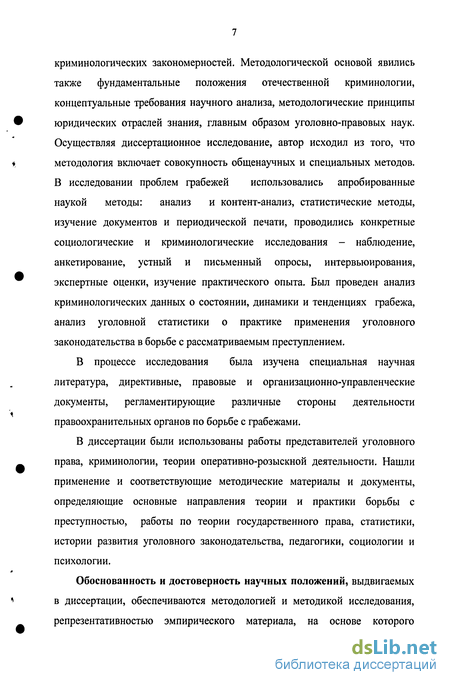 7

криминологических закономерностей. Методологической основой явились также фундаментальные положения отечественной криминологии, концептуальные требования научного анализа, методологические принципы юридических отраслей знания, главным образом уголовно-правовых наук. Осуществляя диссертационное исследование, автор исходил из того, что методология включает совокупность общенаучных и специальных методов. В исследовании проблем грабежей использовались апробированные наукой методы: анализ и контент-анализ, статистические методы, изучение документов и периодической печати, проводились конкретные социологические и криминологические исследования – наблюдение, анкетирование, устный и письменный опросы, интервьюирования, экспертные оценки, изучение практического опыта. Был проведен анализ криминологических данных о состоянии, динамики и тенденциях грабежа, анализ уголовной статистики о практике применения уголовного законодательства в борьбе с рассматриваемым преступлением.

В процессе исследования была изучена специальная научная литература, директивные, правовые и организационно-управленческие документы, регламентирующие различные стороны деятельности правоохранительных органов по борьбе с грабежами.

В диссертации были использованы работы представителей уголовного права, криминологии, теории оперативно-розыскной деятельности. Нашли применение и соответствующие методические материалы и документы, определяющие основные направления теории и практики борьбы с преступностью, работы по теории государственного права, статистики, истории развития уголовного законодательства, педагогики, социологии и психологии.

Обоснованность и достоверность научных положений, выдвигаемых в диссертации, обеспечиваются методологией и методикой исследования, репрезентативностью эмпирического материала, на основе которого

dsLib.net
библиотека диссертаций